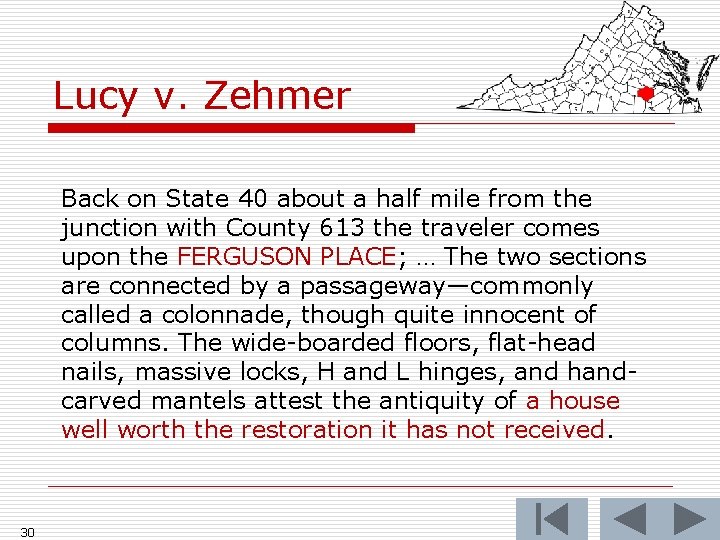 Lucy v. Zehmer

Back on State 40 about a half mile from the junction with County 613 the traveler comes upon the FERGUSON PLACE; … The two sections are connected by a passageway—commonly called a colonnade, though quite innocent of columns. The wide-boarded floors, flat-head nails, massive locks, H and L hinges, and hand-carved mantels attest the antiquity of a house well worth the restoration it has not received.

30